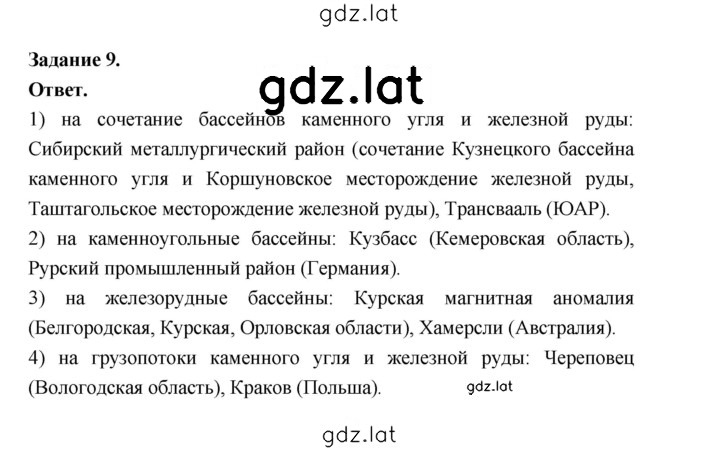 gdz.lat

**Задание 9.**
**Ответ.**

gdz.lat

1) на сочетание бассейнов каменного угля и железной руды: Сибирский металлургический район (сочетание Кузнецкого бассейна каменного угля и Коршуновское месторождение железной руды, Таштагольское месторождение железной руды), Трансвааль (ЮАР).
2) на каменноугольные бассейны: Кузбасс (Кемеровская область), Рурский промышленный район (Германия).
3) на железорудные бассейны: Курская магнитная аномалия (Белгородская, Курская, Орловская области), Хамерсли (Австралия).
4) на грузопотоки каменного угля и железной руды: Череповец (Вологодская область), Краков (Польша).

gdz.lat

gdz.lat